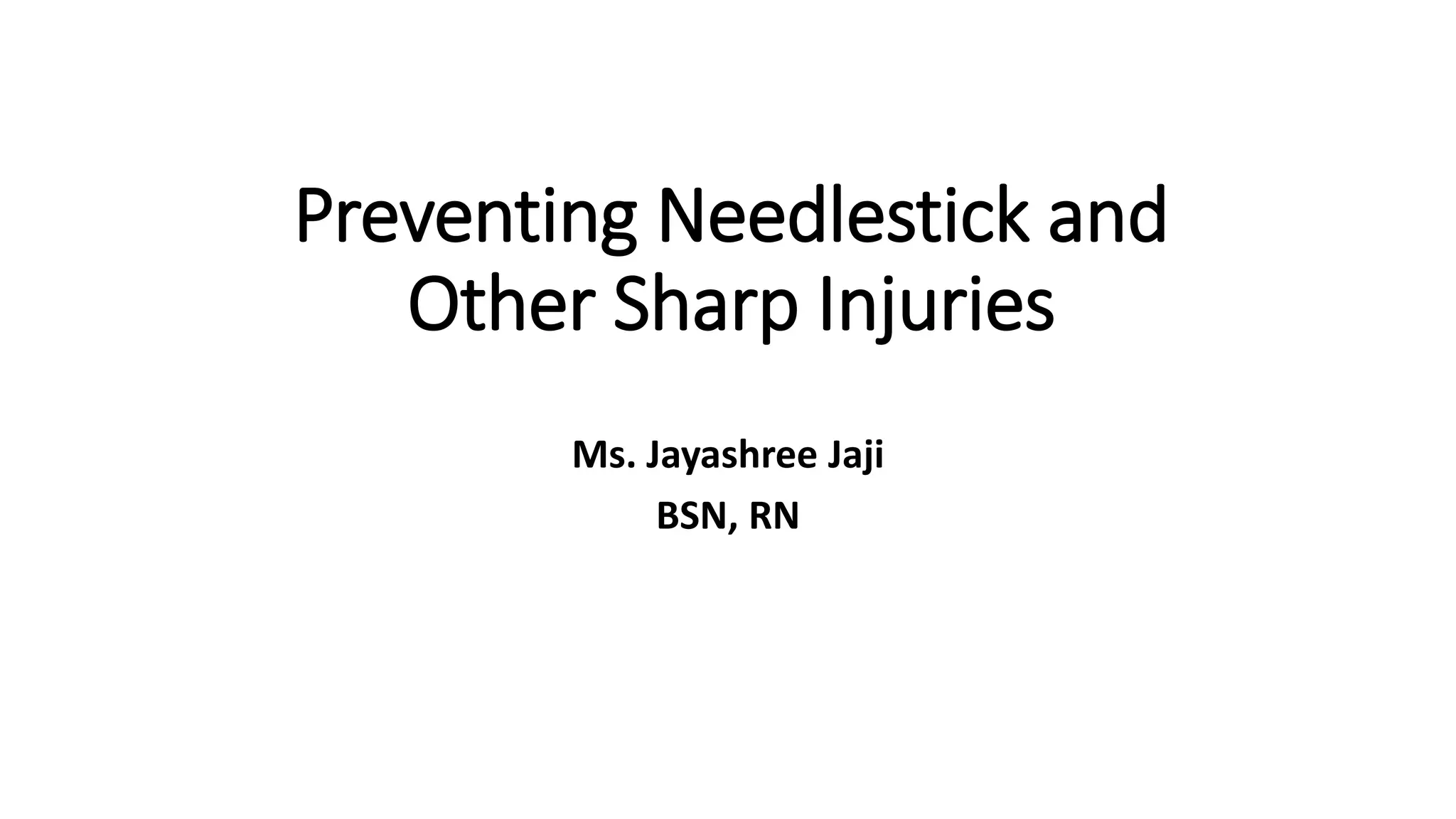 Preventing Needlestick and Other Sharp Injuries

Ms. Jayashree Jaji

BSN, RN